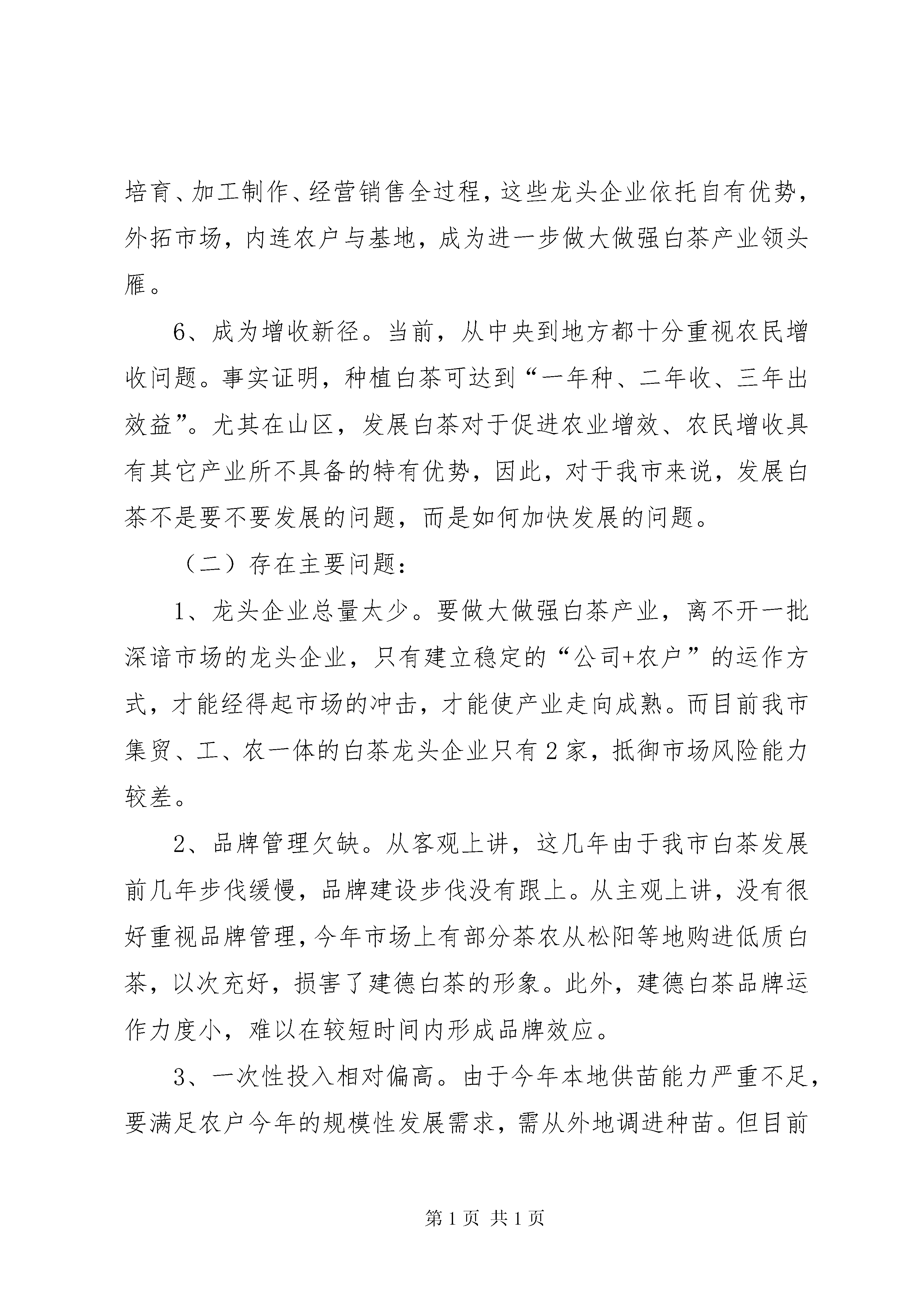 培育、加工制作、经营销售全过程，这些龙头企业依托自有优势，外拓市场，内连农户与基地，成为进一步做大做强白茶产业领头雁。

6、成为增收新径。当前，从中央到地方都十分重视农民增收问题。事实证明，种植白茶可达到“一年种、二年收、三年出效益”。尤其在山区，发展白茶对于促进农业增效、农民增收具有其它产业所不具备的特有优势，因此，对于我市来说，发展白茶不是要不要发展的问题，而是如何加快发展的问题。

（二）存在主要问题：

1、龙头企业总量太少。要做大做强白茶产业，离不开一批深谙市场的龙头企业，只有建立稳定的“公司+农户”的运作方式，才能经得起市场的冲击，才能使产业走向成熟。而目前我市集贸、工、农一体的白茶龙头企业只有2家，抵御市场风险能力较差。

2、品牌管理欠缺。从客观上讲，这几年由于我市白茶发展前几年步伐缓慢，品牌建设步伐没有跟上。从主观上讲，没有很好重视品牌管理，今年市场上有部分茶农从松阳等地购进低质白茶，以次充好，损害了建德白茶的形象。此外，建德白茶品牌运作力度小，难以在较短时间内形成品牌效应。

3、一次性投入相对偏高。由于今年本地供苗能力严重不足，要满足农户今年的规模性发展需求，需从外地调进种苗。但目前

第1页 共1页